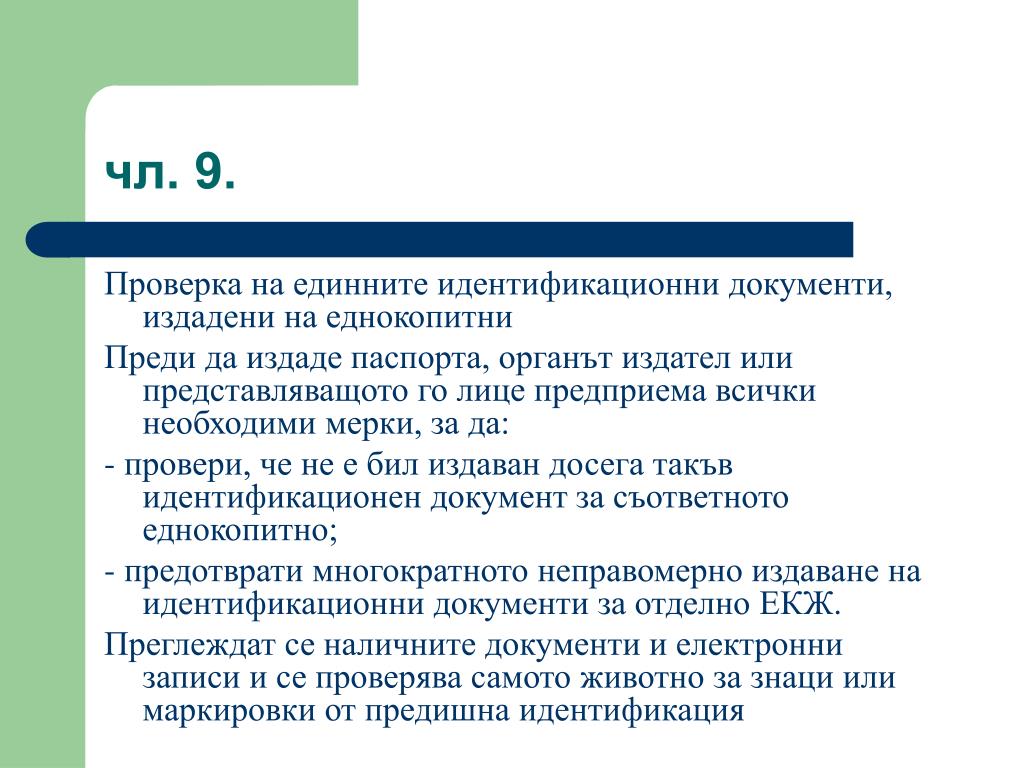 чл. 9.

Проверка на единните идентификационни документи, издадени на еднокопитни

Преди да издаде паспорта, органът издател или представляващото го лице предприема всички необходими мерки, за да:

- провери, че не е бил издаван досега такъв идентификационен документ за съответното еднокопитно;

- предотврати многократното неправомерно издаване на идентификационни документи за отделно ЕКЖ.

Преглеждат се наличните документи и електронни записи и се проверява самото животно за знаци или маркировки от предишна идентификация